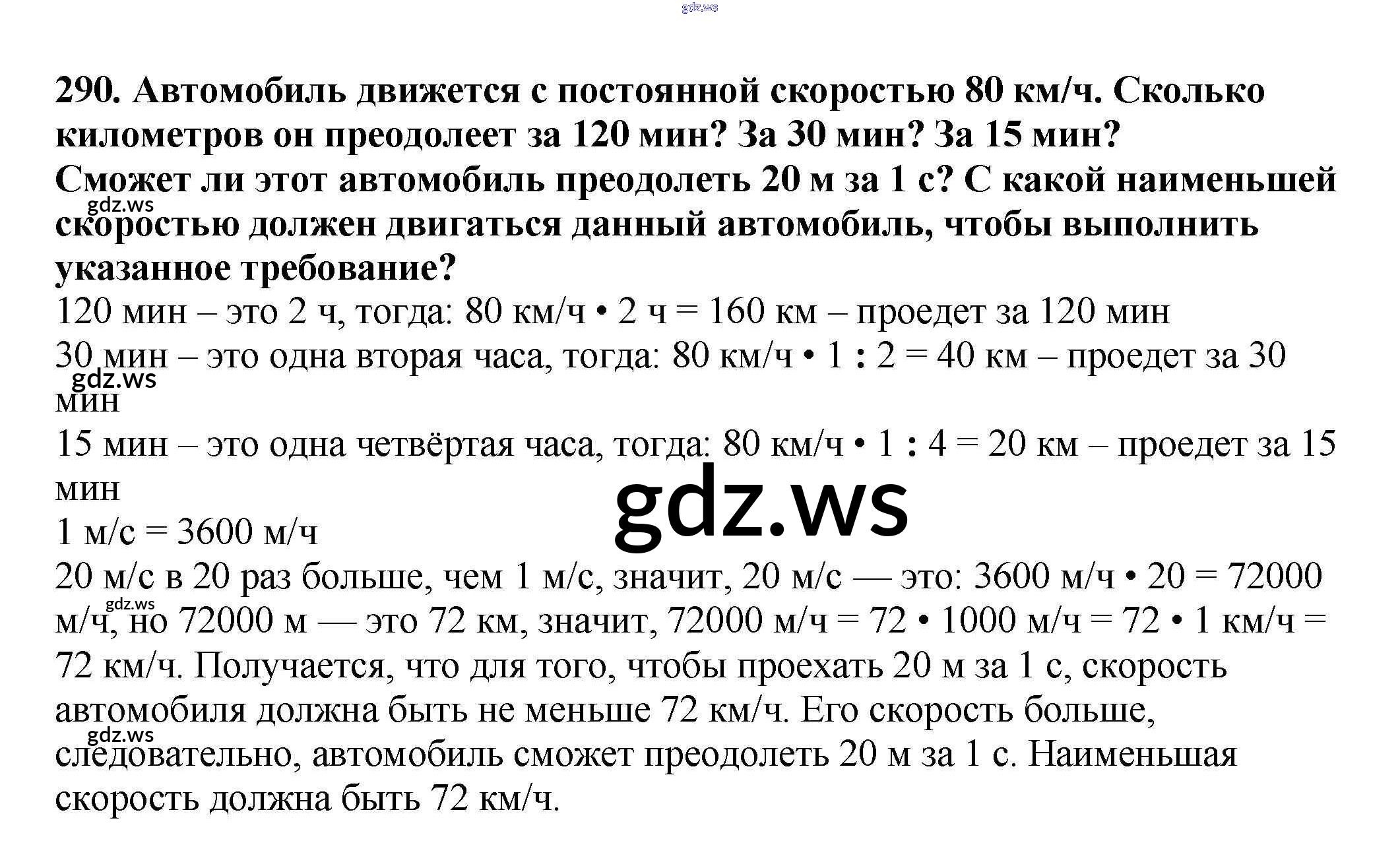 gdz.ws

290. Автомобиль движется с постоянной скоростью 80 км/ч. Сколько километров он преодолеет за 120 мин? За 30 мин? За 15 мин? Сможет ли этот автомобиль преодолеть 20 м за 1 с? С какой наименьшей скоростью должен двигаться данный автомобиль, чтобы выполнить указанное требование?

gdz.ws

120 мин – это 2 ч, тогда: 80 км/ч • 2 ч = 160 км – проедет за 120 мин
30 мин – это одна вторая часа, тогда: 80 км/ч • 1 : 2 = 40 км – проедет за 30 мин

gdz.ws

15 мин – это одна четвёртая часа, тогда: 80 км/ч • 1 : 4 = 20 км – проедет за 15 мин

gdz.ws

1 м/с = 3600 м/ч
20 м/с в 20 раз больше, чем 1 м/с, значит, 20 м/с — это: 3600 м/ч • 20 = 72000 м/ч, но 72000 м — это 72 км, значит, 72000 м/ч = 72 • 1000 м/ч = 72 • 1 км/ч = 72 км/ч. Получается, что для того, чтобы проехать 20 м за 1 с, скорость автомобиля должна быть не меньше 72 км/ч. Его скорость больше, следовательно, автомобиль сможет преодолеть 20 м за 1 с. Наименьшая скорость должна быть 72 км/ч.

gdz.ws

gdz.ws